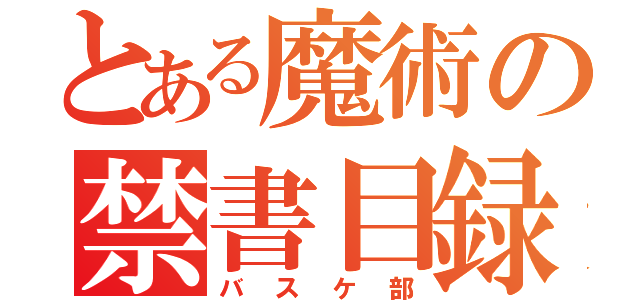 とある魔術の
禁書目録
バスケ部